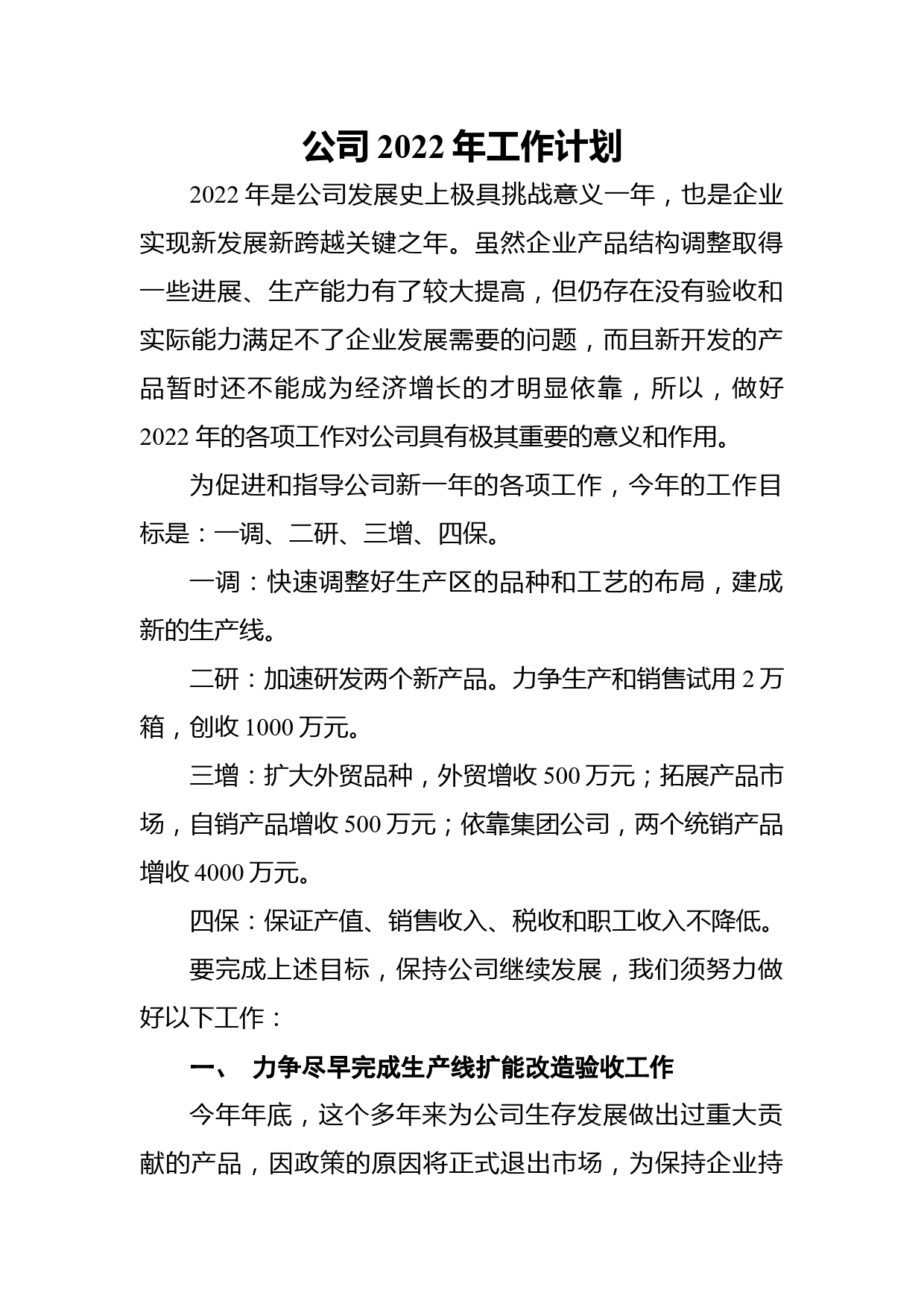 公司 2022 年工作计划

2022 年是公司发展史上极具挑战意义一年，也是企业实现新发展新跨越关键之年。虽然企业产品结构调整取得一些进展、生产能力有了较大提高，但仍存在没有验收和实际能力满足不了企业发展需要的问题，而且新开发的产品暂时还不能成为经济增长的才明显依靠，所以，做好 2022 年的各项工作对公司具有极其重要的意义和作用。

为促进和指导公司新一年的各项工作，今年的工作目标是：一调、二研、三增、四保。

一调：快速调整好生产区的品种和工艺的布局，建成新的生产线。

二研：加速研发两个新产品。力争生产和销售试用 2 万箱，创收 1000 万元。

三增：扩大外贸品种，外贸增收 500 万元；拓展产品市场，自销产品增收 500 万元；依靠集团公司，两个统销产品增收 4000 万元。

四保：保证产值、销售收入、税收和职工收入不降低。

要完成上述目标，保持公司继续发展，我们须努力做好以下工作：

一、 力争尽早完成生产线扩能改造验收工作

今年年底，这个多年来为公司生存发展做出过重大贡献的产品，因政策的原因将正式退出市场，为保持企业持